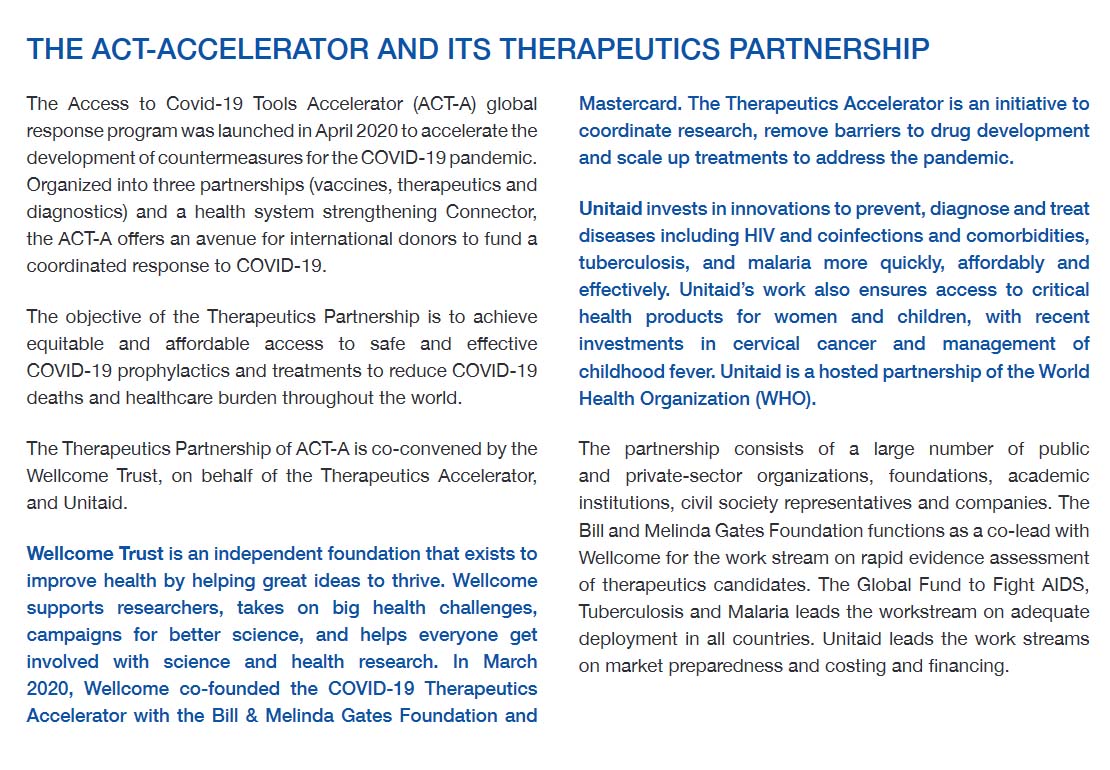 THE ACT-ACCELERATOR AND ITS THERAPEUTICS PARTNERSHIP

The Access to Covid-19 Tools Accelerator (ACT-A) global response program was launched in April 2020 to accelerate the development of countermeasures for the COVID-19 pandemic. Organized into three partnerships (vaccines, therapeutics and diagnostics) and a health system strengthening Connector, the ACT-A offers an avenue for international donors to fund a coordinated response to COVID-19.

The objective of the Therapeutics Partnership is to achieve equitable and affordable access to safe and effective COVID-19 prophylactics and treatments to reduce COVID-19 deaths and healthcare burden throughout the world.

The Therapeutics Partnership of ACT-A is co-convened by the Wellcome Trust, on behalf of the Therapeutics Accelerator, and Unitaid.

Wellcome Trust is an independent foundation that exists to improve health by helping great ideas to thrive. Wellcome supports researchers, takes on big health challenges, campaigns for better science, and helps everyone get involved with science and health research. In March 2020, Wellcome co-founded the COVID-19 Therapeutics Accelerator with the Bill & Melinda Gates Foundation and Mastercard. The Therapeutics Accelerator is an initiative to coordinate research, remove barriers to drug development and scale up treatments to address the pandemic.

Unitaid invests in innovations to prevent, diagnose and treat diseases including HIV and coinfections and comorbidities, tuberculosis, and malaria more quickly, affordably and effectively. Unitaid's work also ensures access to critical health products for women and children, with recent investments in cervical cancer and management of childhood fever. Unitaid is a hosted partnership of the World Health Organization (WHO).

The partnership consists of a large number of public and private-sector organizations, foundations, academic institutions, civil society representatives and companies. The Bill and Melinda Gates Foundation functions as a co-lead with Wellcome for the work stream on rapid evidence assessment of therapeutics candidates. The Global Fund to Fight AIDS, Tuberculosis and Malaria leads the workstream on adequate deployment in all countries. Unitaid leads the work streams on market preparedness and costing and financing.